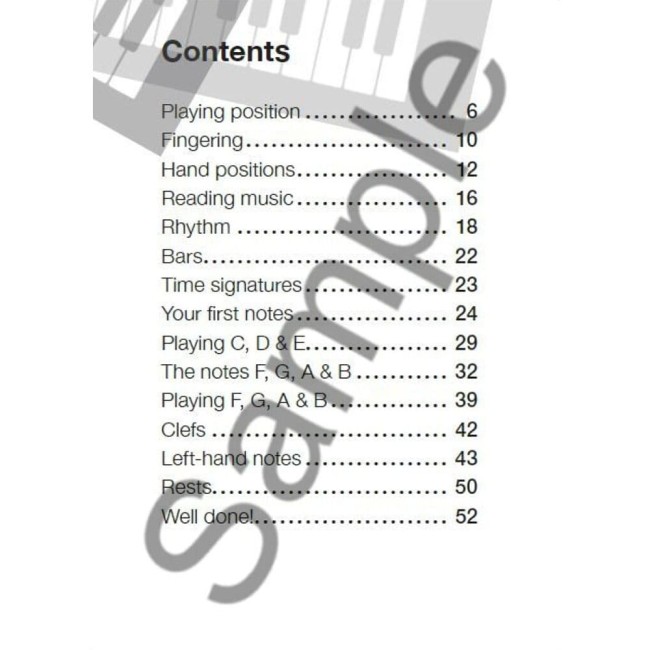 Contents

Playing position 6
Fingering 10
Hand positions 12
Reading music 16
Rhythm 18
Bars 22
Time signatures 23
Your first notes 24
Playing C, D & E 29
The notes F, G, A & B 32
Playing F, G, A & B 39
Clefs 42
Left-hand notes 43
Rests 50
Well done! 52

Sample